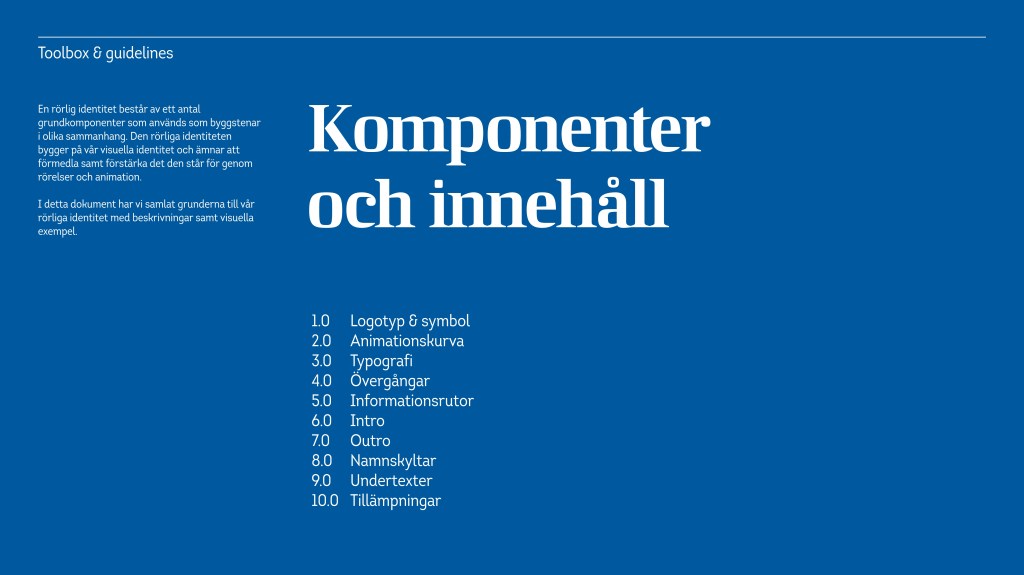 Toolbox & guidelines

En rörlig identitet består av ett antal grundkomponenter som används som byggstenar i olika sammanhang. Den rörliga identiteten bygger på vår visuella identitet och ämnar att förmedla samt förstärka det den står för genom rörelser och animation.

I detta dokument har vi samlat grunderna till vår rörliga identitet med beskrivningar samt visuella exempel.

Komponenter och innehåll

1.0 Logotyp & symbol
2.0 Animationskurva
3.0 Typografi
4.0 Övergångar
5.0 Informationsrutor
6.0 Intro
7.0 Outro
8.0 Namnskyltar
9.0 Undertexter
10.0 Tillämpningar